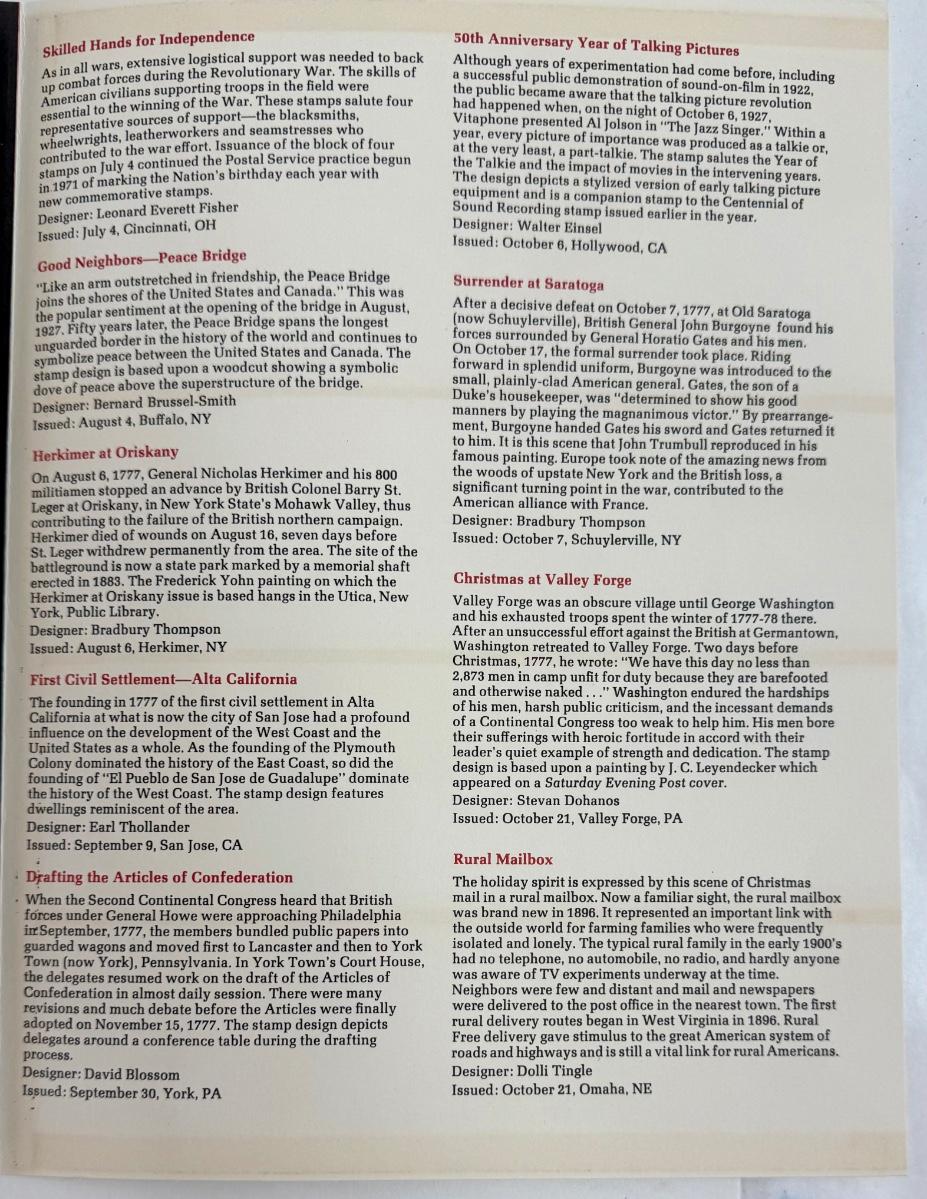 Skilled Hands for Independence

As in all wars, extensive logistical support was needed to back up combat forces during the Revolutionary War. The skills of American civilians supporting troops in the field were essential to the winning of the War. These stamps salute four representative sources of support—the blacksmiths, wheelwrights, leatherworkers and seamstresses who contributed to the war effort. Issuance of the block of four stamps on July 4 continued the Postal Service practice begun in 1971 of marking the Nation's birthday each year with new commemorative stamps.

Designer: Leonard Everett Fisher

Issued: July 4, Cincinnati, OH

Good Neighbors—Peace Bridge

"Like an arm outstretched in friendship, the Peace Bridge joins the shores of the United States and Canada." This was the popular sentiment at the opening of the bridge in August, 1927. Fifty years later, the Peace Bridge spans the longest unguarded border in the history of the world and continues to symbolize peace between the United States and Canada. The stamp design is based upon a woodcut showing a symbolic dove of peace above the superstructure of the bridge.

Designer: Bernard Brussel-Smith

Issued: August 4, Buffalo, NY

Herkimer at Oriskany

On August 6, 1777, General Nicholas Herkimer and his 800 militiamen stopped an advance by British Colonel Barry St. Leger at Oriskany, in New York State's Mohawk Valley, thus contributing to the failure of the British northern campaign. Herkimer died of wounds on August 16, seven days before St. Leger withdrew permanently from the area. The site of the battleground is now a state park marked by a memorial shaft erected in 1883. The Frederick Yohn painting on which the Herkimer at Oriskany issue is based hangs in the Utica, New York, Public Library.

Designer: Bradbury Thompson

Issued: August 6, Herkimer, NY

First Civil Settlement—Alta California

The founding in 1777 of the first civil settlement in Alta California at what is now the city of San Jose had a profound influence on the development of the West Coast and the United States as a whole. As the founding of the Plymouth Colony dominated the history of the East Coast, so did the founding of "El Pueblo de San Jose de Guadalupe" dominate the history of the West Coast. The stamp design features dwellings reminiscent of the area.

Designer: Earl Thollander

Issued: September 9, San Jose, CA

Drafting the Articles of Confederation

When the Second Continental Congress heard that British forces under General Howe were approaching Philadelphia in September, 1777, the members bundled public papers into guarded wagons and moved first to Lancaster and then to York Town (now York), Pennsylvania. In York Town's Court House, the delegates resumed work on the draft of the Articles of Confederation in almost daily session. There were many revisions and much debate before the Articles were finally adopted on November 15, 1777. The stamp design depicts delegates around a conference table during the drafting process.

Designer: David Blossom

Issued: September 30, York, PA

50th Anniversary Year of Talking Pictures

Although years of experimentation had come before, including a successful public demonstration of sound-on-film in 1922, the public became aware that the talking picture revolution had happened when, on the night of October 6, 1927, Vitaphone presented Al Jolson in "The Jazz Singer." Within a year, every picture of importance was produced as a talkie or, at the very least, a part-talkie. The stamp salutes the Year of the Talkie and the impact of movies in the intervening years. The design depicts a stylized version of early talking picture equipment and is a companion stamp to the Centennial of Sound Recording stamp issued earlier in the year.

Designer: Walter Einsel

Issued: October 6, Hollywood, CA

Surrender at Saratoga

After a decisive defeat on October 7, 1777, at Old Saratoga (now Schuylerville), British General John Burgoyne found his forces surrounded by General Horatio Gates and his men. On October 17, the formal surrender took place. Riding forward in splendid uniform, Burgoyne was introduced to the small, plainly-clad American general. Gates, the son of a Duke's housekeeper, was "determined to show his good manners by playing the magnanimous victor." By prearrangement, Burgoyne handed Gates his sword and Gates returned it to him. It is this scene that John Trumbull reproduced in his famous painting. Europe took note of the amazing news from the woods of upstate New York and the British loss, a significant turning point in the war, contributed to the American alliance with France.

Designer: Bradbury Thompson

Issued: October 7, Schuylerville, NY

Christmas at Valley Forge

Valley Forge was an obscure village until George Washington and his exhausted troops spent the winter of 1777-78 there. After an unsuccessful effort against the British at Germantown, Washington retreated to Valley Forge. Two days before Christmas, 1777, he wrote: "We have this day no less than 2,873 men in camp unfit for duty because they are barefooted and otherwise naked . . ." Washington endured the hardships of his men, harsh public criticism, and the incessant demands of a Continental Congress too weak to help him. His men bore their sufferings with heroic fortitude in accord with their leader's quiet example of strength and dedication. The stamp design is based upon a painting by J. C. Leyendecker which appeared on a Saturday Evening Post cover.

Designer: Stevan Dohanos

Issued: October 21, Valley Forge, PA

Rural Mailbox

The holiday spirit is expressed by this scene of Christmas mail in a rural mailbox. Now a familiar sight, the rural mailbox was brand new in 1896. It represented an important link with the outside world for farming families who were frequently isolated and lonely. The typical rural family in the early 1900's had no telephone, no automobile, no radio, and hardly anyone was aware of TV experiments underway at the time. Neighbors were few and distant and mail and newspapers were delivered to the post office in the nearest town. The first rural delivery routes began in West Virginia in 1896. Rural Free delivery gave stimulus to the great American system of roads and highways and is still a vital link for rural Americans.

Designer: Dolli Tingle

Issued: October 21, Omaha, NE